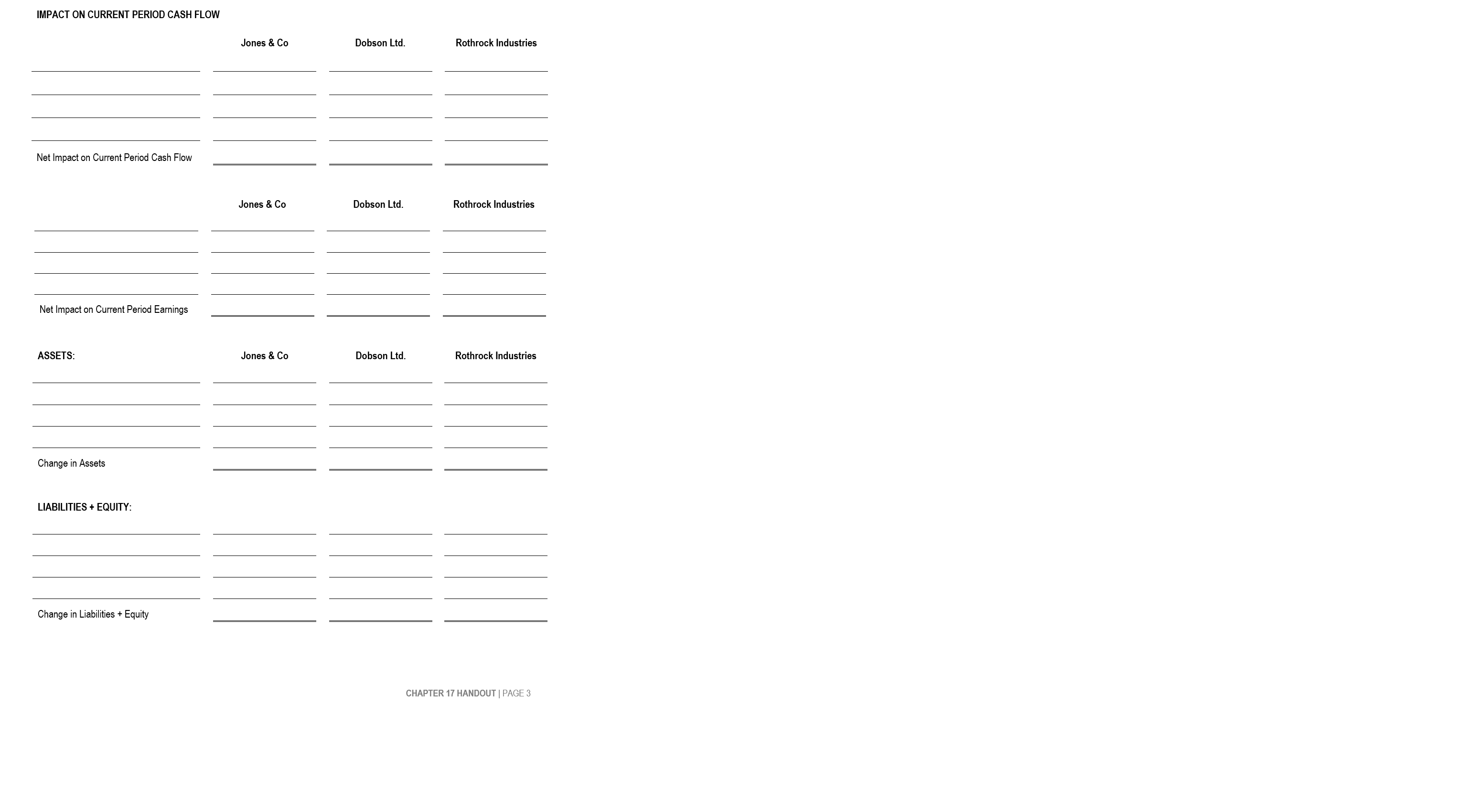 IMPACT ON CURRENT PERIOD CASH FLOW

| | Jones & Co | Dobson Ltd. | Rothrock Industries |
|---|---|---|---|
| | | | |
| | | | |
| | | | |
| | | | |
| Net Impact on Current Period Cash Flow | | | |

| | Jones & Co | Dobson Ltd. | Rothrock Industries |
|---|---|---|---|
| | | | |
| | | | |
| | | | |
| | | | |
| Net Impact on Current Period Earnings | | | |

| ASSETS: | Jones & Co | Dobson Ltd. | Rothrock Industries |
|---|---|---|---|
| | | | |
| | | | |
| | | | |
| | | | |
| Change in Assets | | | |

| LIABILITIES + EQUITY: | | | |
|---|---|---|---|
| | | | |
| | | | |
| | | | |
| | | | |
| Change in Liabilities + Equity | | | |

CHAPTER 17 HANDOUT | PAGE 3